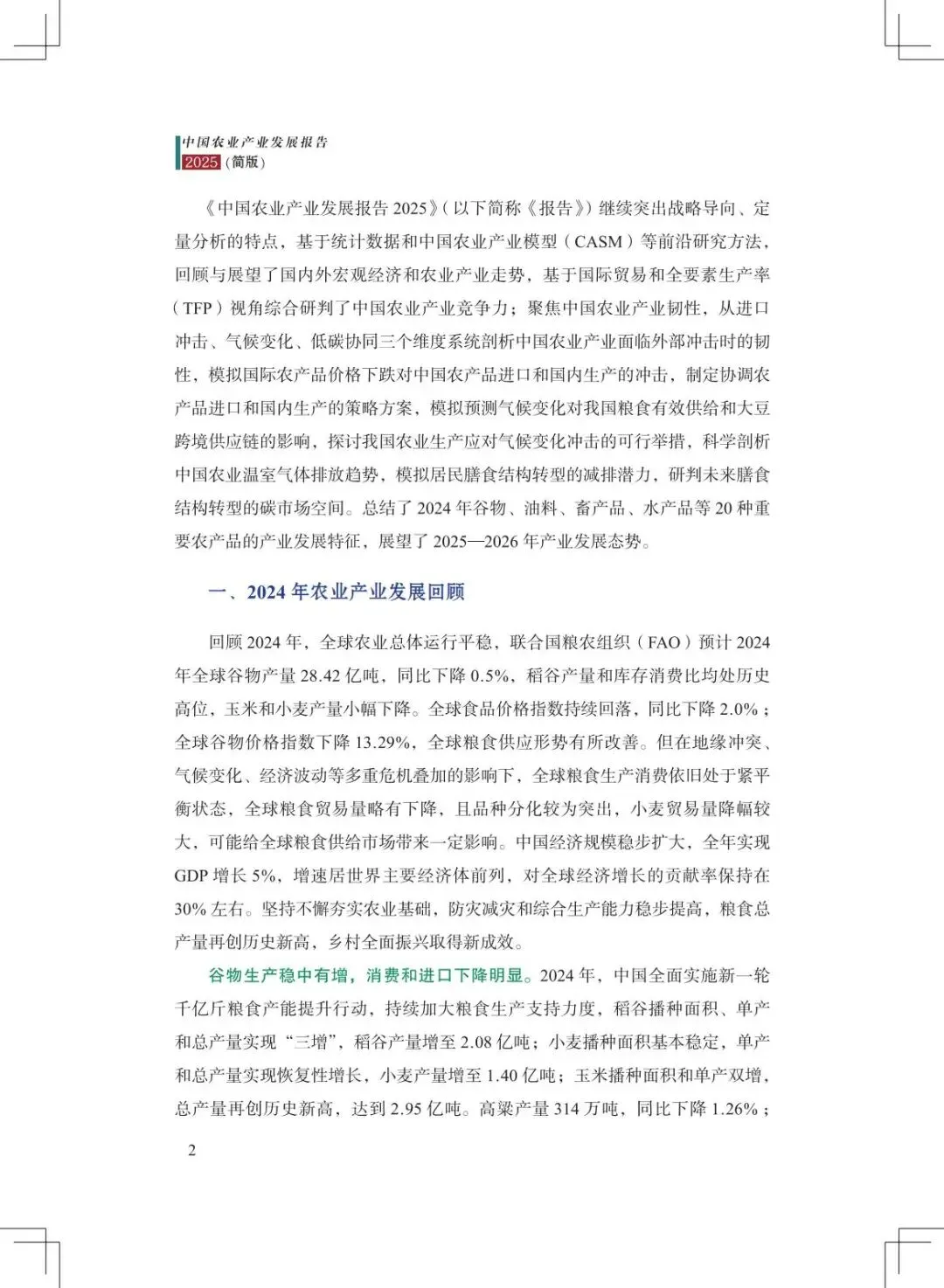 中国农业产业发展报告
2025（简版）

《中国农业产业发展报告 2025》（以下简称《报告》）继续突出战略导向、定量分析的特点，基于统计数据和中国农业产业模型（CASM）等前沿研究方法，回顾与展望了国内外宏观经济和农业产业走势，基于国际贸易和全要素生产率（TFP）视角综合研判了中国农业产业竞争力；聚焦中国农业产业韧性，从进口冲击、气候变化、低碳协同三个维度系统剖析中国农业产业面临外部冲击时的韧性，模拟国际农产品价格下跌对中国农产品进口和国内生产的冲击，制定协调农产品进口和国内生产的策略方案，模拟预测气候变化对我国粮食有效供给和大豆跨境供应链的影响，探讨我国农业生产应对气候变化冲击的可行举措，科学剖析中国农业温室气体排放趋势，模拟居民膳食结构转型的减排潜力，研判未来膳食结构转型的碳市场空间。总结了 2024 年谷物、油料、畜产品、水产品等 20 种重要农产品的产业发展特征，展望了 2025—2026 年产业发展态势。

一、2024 年农业产业发展回顾

回顾 2024 年，全球农业总体运行平稳，联合国粮农组织（FAO）预计 2024 年全球谷物产量 28.42 亿吨，同比下降 0.5%，稻谷产量和库存消费比均处历史高位，玉米和小麦产量小幅下降。全球食品价格指数持续回落，同比下降 2.0%；全球谷物价格指数下降 13.29%，全球粮食供应形势有所改善。但在地缘冲突、气候变化、经济波动等多重危机叠加的影响下，全球粮食生产消费依旧处于紧平衡状态，全球粮食贸易量略有下降，且品种分化较为突出，小麦贸易量降幅较大，可能给全球粮食供给市场带来一定影响。中国经济规模稳步扩大，全年实现 GDP 增长 5%，增速居世界主要经济体前列，对全球经济增长的贡献率保持在 30% 左右。坚持不懈夯实农业基础，防灾减灾和综合生产能力稳步提高，粮食总产量再创历史新高，乡村全面振兴取得新成效。

谷物生产稳中有增，消费和进口下降明显。2024 年，中国全面实施新一轮千亿斤粮食产能提升行动，持续加大粮食生产支持力度，稻谷播种面积、单产和总产量实现“三增”，稻谷产量增至 2.08 亿吨；小麦播种面积基本稳定，单产和总产量实现恢复性增长，小麦产量增至 1.40 亿吨；玉米播种面积和单产双增，总产量再创历史新高，达到 2.95 亿吨。高粱产量 314 万吨，同比下降 1.26%；

2